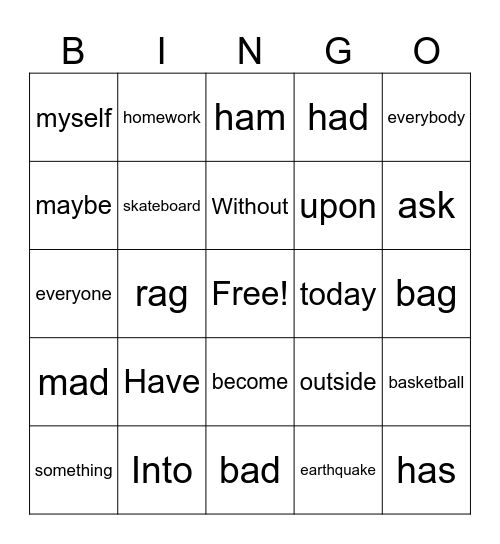 | B | I | N | G | O |
|---|---|---|---|---|
| myself | homework | ham | had | everybody |
| maybe | skateboard | Without | upon | ask |
| everyone | rag | Free! | today | bag |
| mad | Have | become | outside | basketball |
| something | Into | bad | earthquake | has |